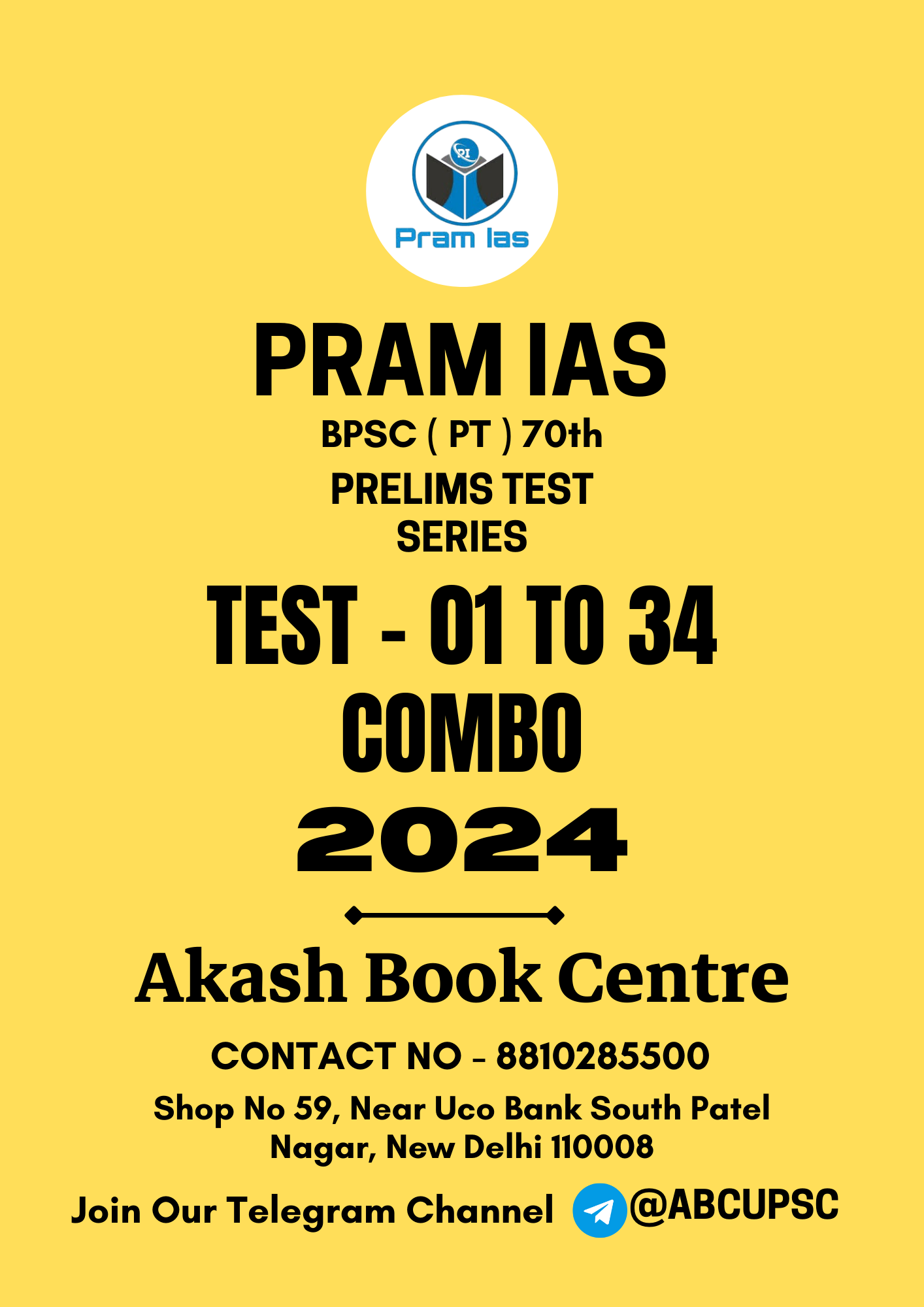 PI
Pram Ias

PRAM IAS
BPSC ( PT ) 70th
PRELIMS TEST SERIES
TEST - 01 TO 34
COMBO
2024

Akash Book Centre
CONTACT NO - 8810285500
Shop No 59, Near Uco Bank South Patel Nagar, New Delhi 110008
Join Our Telegram Channel @ABCUPSC